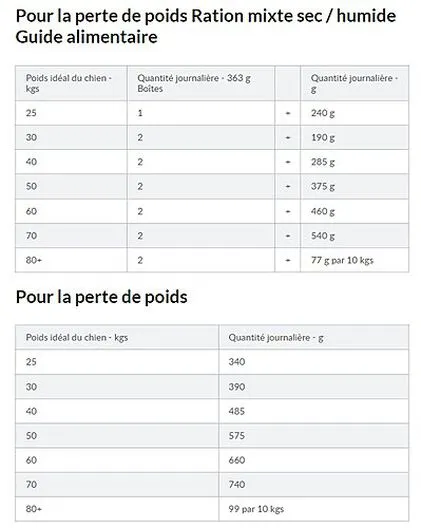 Pour la perte de poids Ration mixte sec / humide Guide alimentaire

| Poids idéal du chien - kgs | Quantité journalière - 363 g Boîtes | | Quantité journalière - g |
|---|---|---|---|
| 25 | 1 | + | 240 g |
| 30 | 2 | + | 190 g |
| 40 | 2 | + | 285 g |
| 50 | 2 | + | 375 g |
| 60 | 2 | + | 460 g |
| 70 | 2 | + | 540 g |
| 80+ | 2 | + | 77 g par 10 kgs |

Pour la perte de poids

| Poids idéal du chien - kgs | Quantité journalière - g |
|---|---|
| 25 | 340 |
| 30 | 390 |
| 40 | 485 |
| 50 | 575 |
| 60 | 660 |
| 70 | 740 |
| 80+ | 99 par 10 kgs |